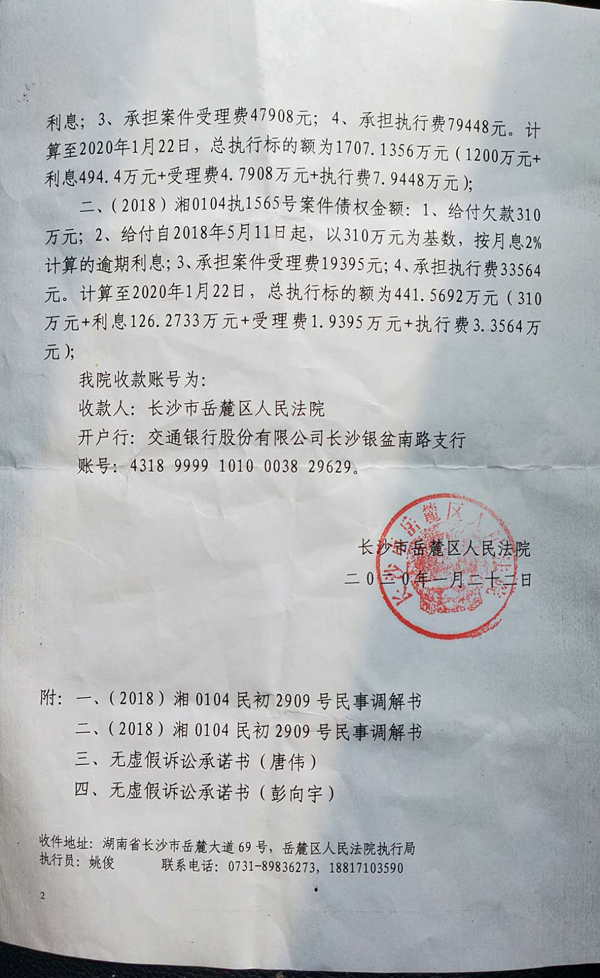 利息；3、承担案件受理费47908元；4、承担执行费79448元。计算至2020年1月22日，总执行标的额为1707.1356万元（1200万元+利息494.4万元+受理费4.7908万元+执行费7.9448万元）；

二、（2018）湘0104执1565号案件债权金额：1、给付欠款310万元；2、给付自2018年5月11日起，以310万元为基数，按月息2%计算的逾期利息；3、承担案件受理费19395元；4、承担执行费33564元。计算至2020年1月22日，总执行标的额为441.5692万元（310万元+利息126.2733万元+受理费1.9395万元+执行费3.3564万元）；

我院收款账号为：

收款人：长沙市岳麓区人民法院

开户行：交通银行股份有限公司长沙银盆南路支行

账号：4318 9999 1010 0038 29629。

长沙市岳麓区人民法院

二〇二〇年一月二十二日

附：一、（2018）湘0104民初2909号民事调解书

二、（2018）湘0104民初2909号民事调解书

三、无虚假诉讼承诺书（唐伟）

四、无虚假诉讼承诺书（彭向宇）

收件地址：湖南省长沙市岳麓大道69号，岳麓区人民法院执行局

执行员：姚俊 联系电话：0731-89836273，18817103590

2